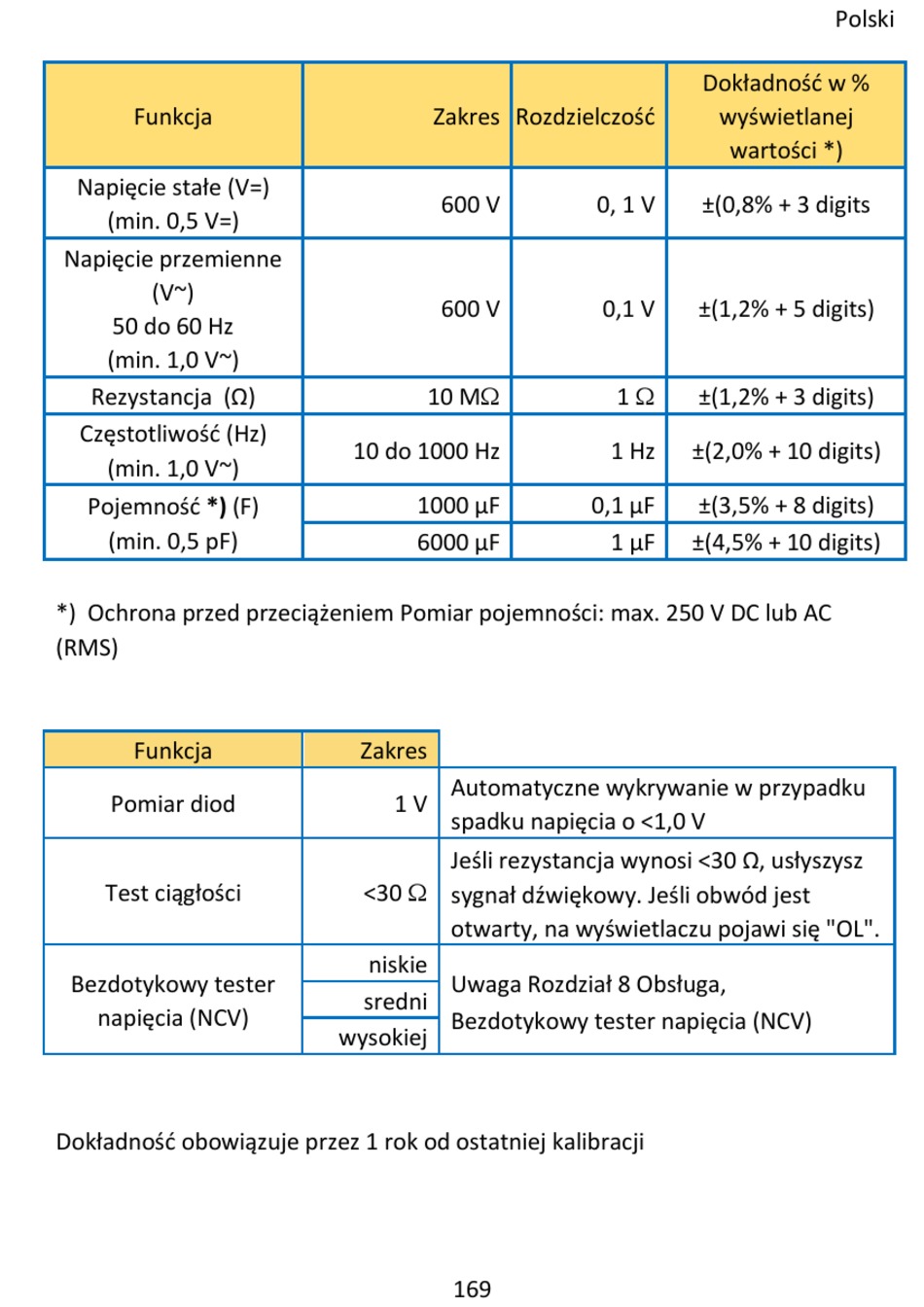 Polski

| Funkcja | Zakres | Rozdzielczość | Dokładność w % wyświetlanej wartości *) |
|---|---|---|---|
| Napięcie stałe (V=) (min. 0,5 V=) | 600 V | 0, 1 V | ±(0,8% + 3 digits |
| Napięcie przemienne (V~) 50 do 60 Hz (min. 1,0 V~) | 600 V | 0,1 V | ±(1,2% + 5 digits) |
| Rezystancja (Ω) | 10 MΩ | 1 Ω | ±(1,2% + 3 digits) |
| Częstotliwość (Hz) (min. 1,0 V~) | 10 do 1000 Hz | 1 Hz | ±(2,0% + 10 digits) |
| Pojemność *) (F) (min. 0,5 pF) | 1000 μF | 0,1 μF | ±(3,5% + 8 digits) |
| | 6000 μF | 1 μF | ±(4,5% + 10 digits) |

*) Ochrona przed przeciążeniem Pomiar pojemności: max. 250 V DC lub AC (RMS)

| Funkcja | Zakres | |
|---|---|---|
| Pomiar diod | 1 V | Automatyczne wykrywanie w przypadku spadku napięcia o <1,0 V |
| Test ciągłości | <30 Ω | Jeśli rezystancja wynosi <30 Ω, usłyszysz sygnał dźwiękowy. Jeśli obwód jest otwarty, na wyświetlaczu pojawi się "OL". |
| Bezdotykowy tester napięcia (NCV) | niskie | Uwaga Rozdział 8 Obsługa, Bezdotykowy tester napięcia (NCV) |
| | sredni | |
| | wysokiej | |

Dokładność obowiązuje przez 1 rok od ostatniej kalibracji

169